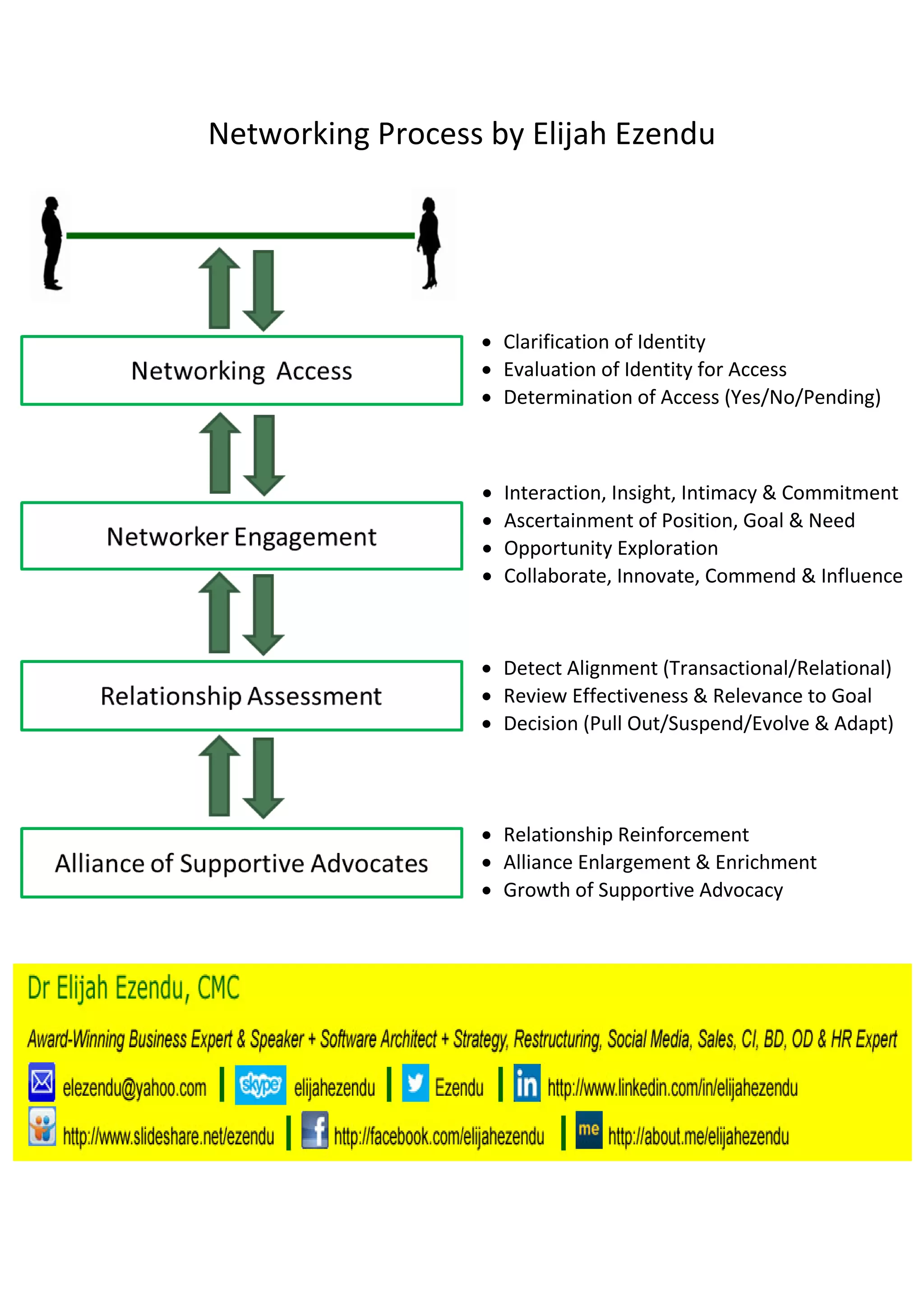 Networking Process by Elijah Ezendu

Networking Access

- Clarification of Identity
- Evaluation of Identity for Access
- Determination of Access (Yes/No/Pending)

Networker Engagement

- Interaction, Insight, Intimacy & Commitment
- Ascertainment of Position, Goal & Need
- Opportunity Exploration
- Collaborate, Innovate, Commend & Influence

Relationship Assessment

- Detect Alignment (Transactional/Relational)
- Review Effectiveness & Relevance to Goal
- Decision (Pull Out/Suspend/Evolve & Adapt)

Alliance of Supportive Advocates

- Relationship Reinforcement
- Alliance Enlargement & Enrichment
- Growth of Supportive Advocacy

Dr Elijah Ezendu, CMC

Award-Winning Business Expert & Speaker + Software Architect + Strategy, Restructuring, Social Media, Sales, CI, BD, OD & HR Expert

elezendu@yahoo.com | skype elijahezendu | Ezendu | in http://www.linkedin.com/in/elijahezendu

http://www.slideshare.net/ezendu | f http://facebook.com/elijahezendu | me http://about.me/elijahezendu